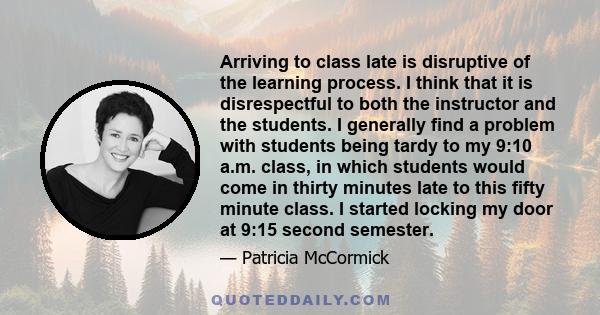 Arriving to class late is disruptive of the learning process. I think that it is disrespectful to both the instructor and the students. I generally find a problem with students being tardy to my 9:10 a.m. class, in which students would come in thirty minutes late to this fifty minute class. I started locking my door at 9:15 second semester.

— Patricia McCormick

QUOTEDDAILY.COM